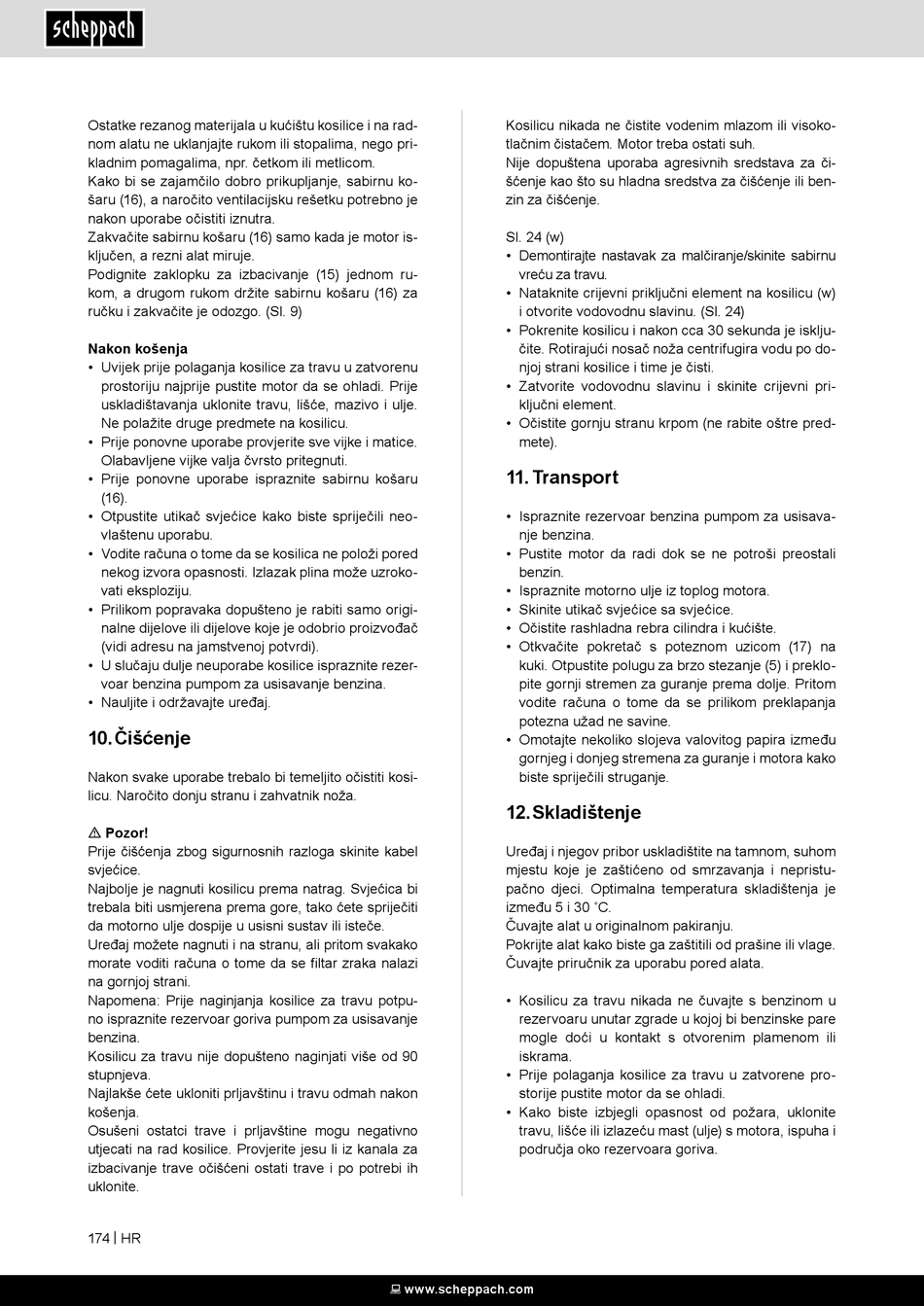 scheppach

Ostatke rezanog materijala u kućištu kosilice i na radnom alatu ne uklanjajte rukom ili stopalima, nego prikladnim pomagalima, npr. četkom ili metlicom.
Kako bi se zajamčilo dobro prikupljanje, sabirnu košaru (16), a naročito ventilacijsku rešetku potrebno je nakon uporabe očistiti iznutra.
Zakvačite sabirnu košaru (16) samo kada je motor isključen, a rezni alat miruje.
Podignite zaklopku za izbacivanje (15) jednom rukom, a drugom rukom držite sabirnu košaru (16) za ručku i zakvačite je odozgo. (Sl. 9)

Nakon košenja
• Uvijek prije polaganja kosilice za travu u zatvorenu prostoriju najprije pustite motor da se ohladi. Prije uskladištavanja uklonite travu, lišće, mazivo i ulje. Ne polažite druge predmete na kosilicu.
• Prije ponovne uporabe provjerite sve vijke i matice. Olabavljene vijke valja čvrsto pritegnuti.
• Prije ponovne uporabe ispraznite sabirnu košaru (16).
• Otpustite utikač svjećice kako biste spriječili neovlaštenu uporabu.
• Vodite računa o tome da se kosilica ne položi pored nekog izvora opasnosti. Izlazak plina može uzrokovati eksploziju.
• Prilikom popravaka dopušteno je rabiti samo originalne dijelove ili dijelove koje je odobrio proizvođač (vidi adresu na jamstvenoj potvrdi).
• U slučaju dulje neuporabe kosilice ispraznite rezervoar benzina pumpom za usisavanje benzina.
• Nauljite i održavajte uređaj.

10. Čišćenje

Nakon svake uporabe trebalo bi temeljito očistiti kosilicu. Naročito donju stranu i zahvatnik noža.

⚠ Pozor!
Prije čišćenja zbog sigurnosnih razloga skinite kabel svjećice.
Najbolje je nagnuti kosilicu prema natrag. Svjećica bi trebala biti usmjerena prema gore, tako ćete spriječiti da motorno ulje dospije u usisni sustav ili isteče.
Uređaj možete nagnuti i na stranu, ali pritom svakako morate voditi računa o tome da se filtar zraka nalazi na gornjoj strani.
Napomena: Prije naginjanja kosilice za travu potpuno ispraznite rezervoar goriva pumpom za usisavanje benzina.
Kosilicu za travu nije dopušteno naginjati više od 90 stupnjeva.
Najlakše ćete ukloniti prljavštinu i travu odmah nakon košenja.
Osušeni ostatci trave i prljavštine mogu negativno utjecati na rad kosilice. Provjerite jesu li iz kanala za izbacivanje trave očišćeni ostati trave i po potrebi ih uklonite.

Kosilicu nikada ne čistite vodenim mlazom ili visokotlačnim čistačem. Motor treba ostati suh.
Nije dopuštena uporaba agresivnih sredstava za čišćenje kao što su hladna sredstva za čišćenje ili benzin za čišćenje.

Sl. 24 (w)
• Demontirajte nastavak za malčiranje/skinite sabirnu vreću za travu.
• Nataknite crijevni priključni element na kosilicu (w) i otvorite vodovodnu slavinu. (Sl. 24)
• Pokrenite kosilicu i nakon cca 30 sekunda je isključite. Rotirajući nosač noža centrifugira vodu po donjoj strani kosilice i time je čisti.
• Zatvorite vodovodnu slavinu i skinite crijevni priključni element.
• Očistite gornju stranu krpom (ne rabite oštre predmete).

11. Transport

• Ispraznite rezervoar benzina pumpom za usisavanje benzina.
• Pustite motor da radi dok se ne potroši preostali benzin.
• Ispraznite motorno ulje iz toplog motora.
• Skinite utikač svjećice sa svjećice.
• Očistite rashladna rebra cilindra i kućište.
• Otkvačite pokretač s poteznom uzicom (17) na kuki. Otpustite polugu za brzo stezanje (5) i preklopite gornji stremen za guranje prema dolje. Pritom vodite računa o tome da se prilikom preklapanja potezna užad ne savine.
• Omotajte nekoliko slojeva valovitog papira između gornjeg i donjeg stremena za guranje i motora kako biste spriječili struganje.

12. Skladištenje

Uređaj i njegov pribor uskladištite na tamnom, suhom mjestu koje je zaštićeno od smrzavanja i nepristupačno djeci. Optimalna temperatura skladištenja je između 5 i 30 ˚C.
Čuvajte alat u originalnom pakiranju.
Pokrijte alat kako biste ga zaštitili od prašine ili vlage.
Čuvajte priručnik za uporabu pored alata.

• Kosilicu za travu nikada ne čuvajte s benzinom u rezervoaru unutar zgrade u kojoj bi benzinske pare mogle doći u kontakt s otvorenim plamenom ili iskrama.
• Prije polaganja kosilice za travu u zatvorene prostorije pustite motor da se ohladi.
• Kako biste izbjegli opasnost od požara, uklonite travu, lišće ili izlazeću mast (ulje) s motora, ispuha i područja oko rezervoara goriva.

174 | HR

www.scheppach.com